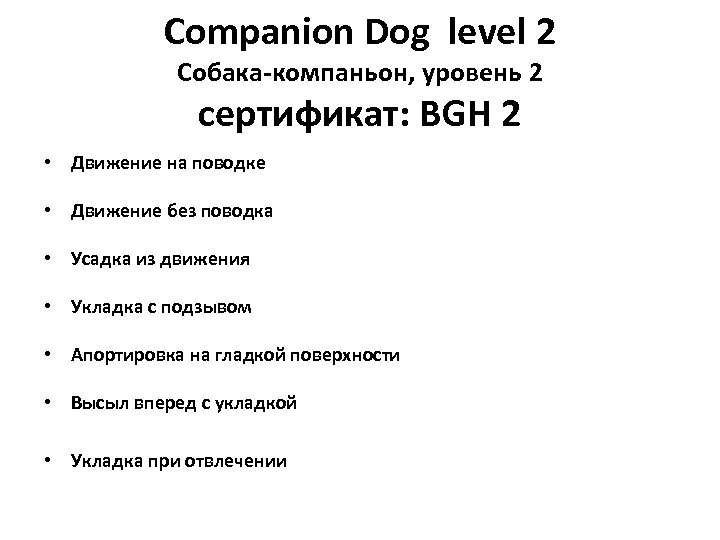 Companion Dog level 2
Собака-компаньон, уровень 2
сертификат: BGH 2

• Движение на поводке

• Движение без поводка

• Усадка из движения

• Укладка с подзывом

• Апортировка на гладкой поверхности

• Высыл вперед с укладкой

• Укладка при отвлечении